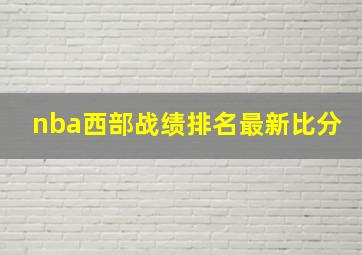 nba西部战绩排名最新比分